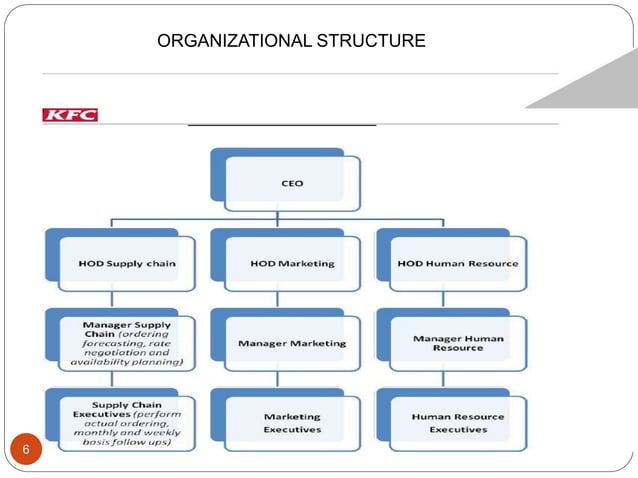 ORGANIZATIONAL STRUCTURE

KFC

CEO

HOD Supply chain

HOD Marketing

HOD Human Resource

Manager Supply Chain (ordering forecasting, rate negotiation and availability planning)

Manager Marketing

Manager Human Resource

Supply Chain Executives (perform actual ordering, monthly and weekly basis follow ups)

Marketing Executives

Human Resource Executives

6